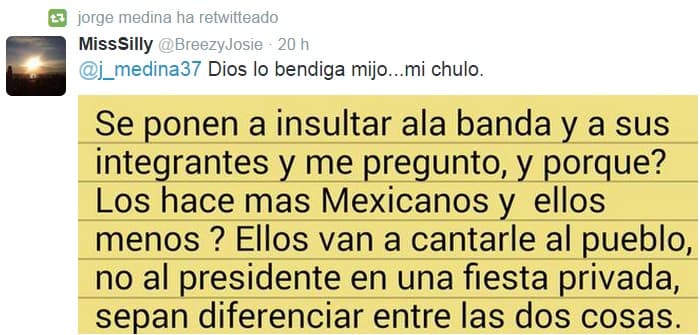 jorge medina ha retwitteado

MissSilly @BreezyJosie · 20 h

@j_medina37 Dios lo bendiga mijo...mi chulo.

Se ponen a insultar ala banda y a sus integrantes y me pregunto, y porque? Los hace mas Mexicanos y ellos menos ? Ellos van a cantarle al pueblo, no al presidente en una fiesta privada, sepan diferenciar entre las dos cosas.